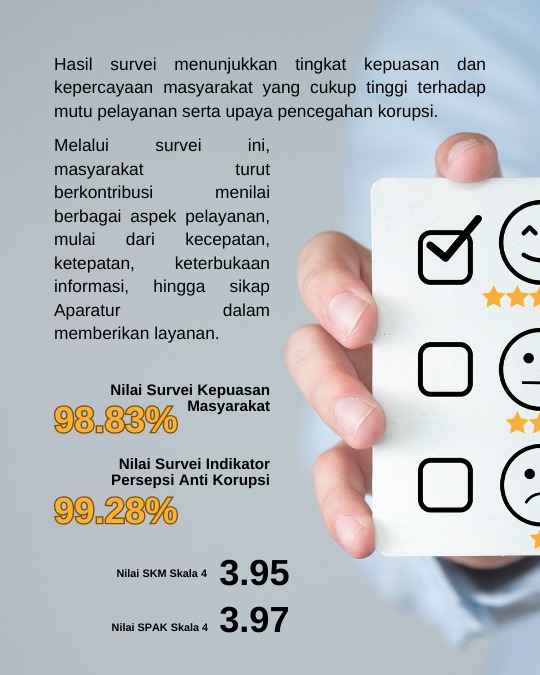 Hasil survei menunjukkan tingkat kepuasan dan kepercayaan masyarakat yang cukup tinggi terhadap mutu pelayanan serta upaya pencegahan korupsi.

Melalui survei ini, masyarakat turut berkontribusi menilai berbagai aspek pelayanan, mulai dari kecepatan, ketepatan, keterbukaan informasi, hingga sikap Aparatur dalam memberikan layanan.

Nilai Survei Kepuasan Masyarakat
98.83%

Nilai Survei Indikator Persepsi Anti Korupsi
99.28%

Nilai SKM Skala 4 3.95

Nilai SPAK Skala 4 3.97